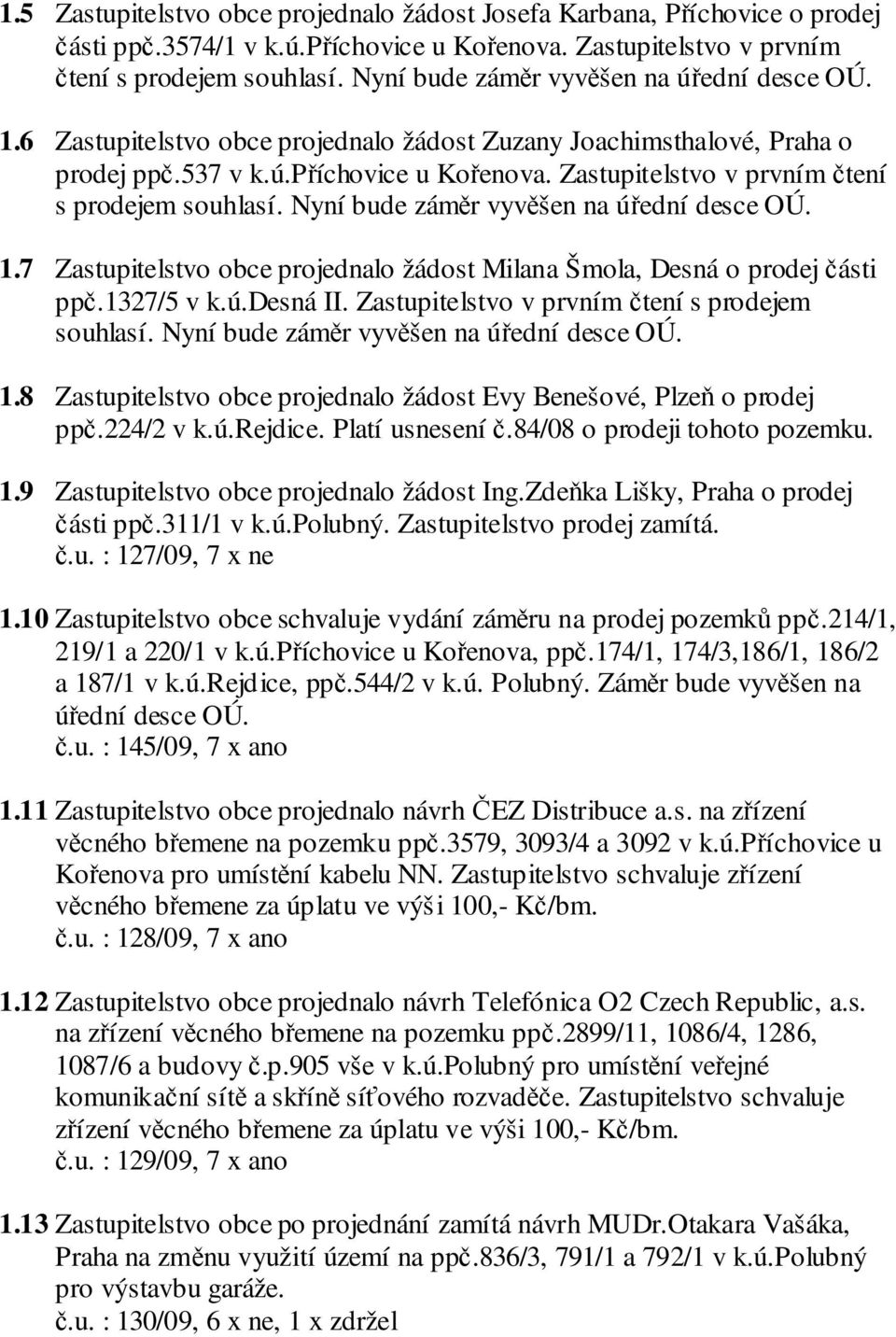 1.5 Zastupitelstvo obce projednalo žádost Josefa Karbana, Příchovice o prodej části ppč.3574/1 v k.ú.Příchovice u Kořenova. Zastupitelstvo v prvním čtení s prodejem souhlasí. Nyní bude záměr vyvěšen na úřední desce OÚ.

1.6 Zastupitelstvo obce projednalo žádost Zuzany Joachimsthalové, Praha o prodej ppč.537 v k.ú.Příchovice u Kořenova. Zastupitelstvo v prvním čtení s prodejem souhlasí. Nyní bude záměr vyvěšen na úřední desce OÚ.

1.7 Zastupitelstvo obce projednalo žádost Milana Šmola, Desná o prodej části ppč.1327/5 v k.ú.Desná II. Zastupitelstvo v prvním čtení s prodejem souhlasí. Nyní bude záměr vyvěšen na úřední desce OÚ.

1.8 Zastupitelstvo obce projednalo žádost Evy Benešové, Plzeň o prodej ppč.224/2 v k.ú.Rejdice. Platí usnesení č.84/08 o prodeji tohoto pozemku.

1.9 Zastupitelstvo obce projednalo žádost Ing.Zdeňka Lišky, Praha o prodej části ppč.311/1 v k.ú.Polubný. Zastupitelstvo prodej zamítá.
č.u. : 127/09, 7 x ne

1.10 Zastupitelstvo obce schvaluje vydání záměru na prodej pozemků ppč.214/1, 219/1 a 220/1 v k.ú.Příchovice u Kořenova, ppč.174/1, 174/3,186/1, 186/2 a 187/1 v k.ú.Rejdice, ppč.544/2 v k.ú. Polubný. Záměr bude vyvěšen na úřední desce OÚ.
č.u. : 145/09, 7 x ano

1.11 Zastupitelstvo obce projednalo návrh ČEZ Distribuce a.s. na zřízení věcného břemene na pozemku ppč.3579, 3093/4 a 3092 v k.ú.Příchovice u Kořenova pro umístění kabelu NN. Zastupitelstvo schvaluje zřízení věcného břemene za úplatu ve výši 100,- Kč/bm.
č.u. : 128/09, 7 x ano

1.12 Zastupitelstvo obce projednalo návrh Telefónica O2 Czech Republic, a.s. na zřízení věcného břemene na pozemku ppč.2899/11, 1086/4, 1286, 1087/6 a budovy č.p.905 vše v k.ú.Polubný pro umístění veřejné komunikační sítě a skříně síťového rozvaděče. Zastupitelstvo schvaluje zřízení věcného břemene za úplatu ve výši 100,- Kč/bm.
č.u. : 129/09, 7 x ano

1.13 Zastupitelstvo obce po projednání zamítá návrh MUDr.Otakara Vašáka, Praha na změnu využití území na ppč.836/3, 791/1 a 792/1 v k.ú.Polubný pro výstavbu garáže.
č.u. : 130/09, 6 x ne, 1 x zdržel